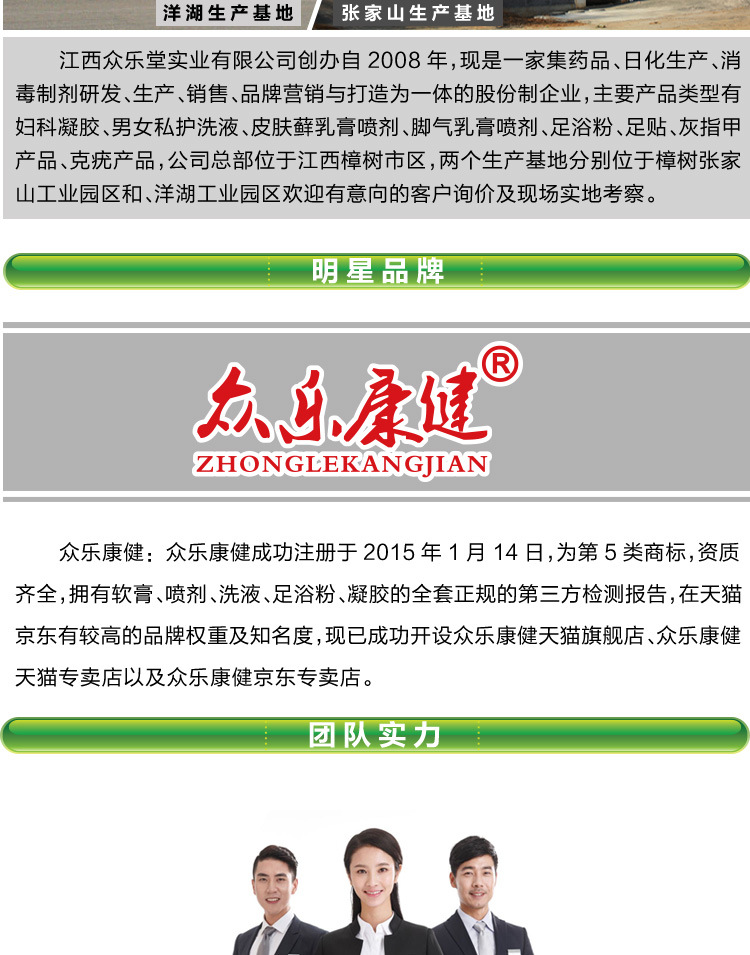 洋湖生产基地　张家山生产基地

江西众乐堂实业有限公司创办自 2008 年，现是一家集药品、日化生产、消毒制剂研发、生产、销售、品牌营销与打造为一体的股份制企业，主要产品类型有妇科凝胶、男女私护洗液、皮肤藓乳膏喷剂、脚气乳膏喷剂、足浴粉、足贴、灰指甲产品、克疣产品，公司总部位于江西樟树市区，两个生产基地分别位于樟树张家山工业园区和、洋湖工业园区欢迎有意向的客户询价及现场实地考察。

明星品牌

众乐康健®
ZHONGLEKANGJIAN

众乐康健：众乐康健成功注册于 2015 年 1 月 14 日，为第 5 类商标，资质齐全，拥有软膏、喷剂、洗液、足浴粉、凝胶的全套正规的第三方检测报告，在天猫京东有较高的品牌权重及知名度，现已成功开设众乐康健天猫旗舰店、众乐康健天猫专卖店以及众乐康健京东专卖店。

团队实力